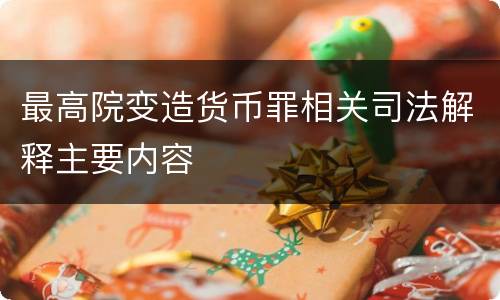 最高院变造货币罪相关司法解释主要内容